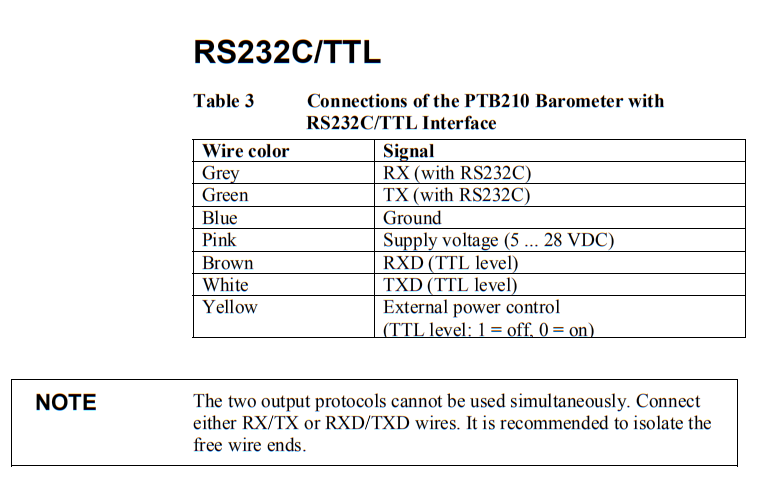 RS232C/TTL

Table 3 Connections of the PTB210 Barometer with RS232C/TTL Interface

| Wire color | Signal |
|---|---|
| Grey | RX (with RS232C) |
| Green | TX (with RS232C) |
| Blue | Ground |
| Pink | Supply voltage (5 ... 28 VDC) |
| Brown | RXD (TTL level) |
| White | TXD (TTL level) |
| Yellow | External power control (TTL level: 1 = off, 0 = on) |

NOTE

The two output protocols cannot be used simultaneously. Connect either RX/TX or RXD/TXD wires. It is recommended to isolate the free wire ends.